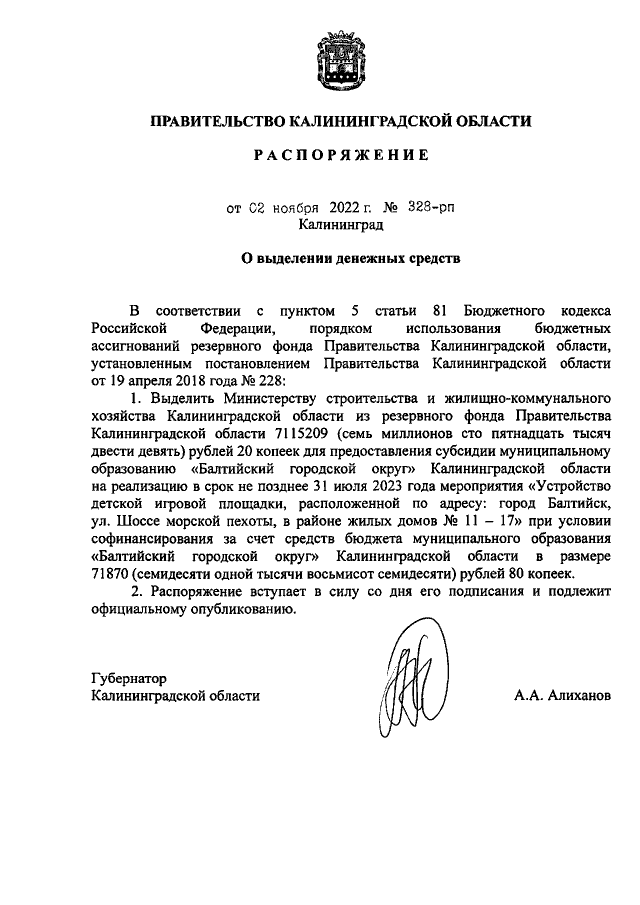 ПРАВИТЕЛЬСТВО КАЛИНИНГРАДСКОЙ ОБЛАСТИ

РАСПОРЯЖЕНИЕ

от 02 ноября 2022 г. № 328-рп
Калининград

О выделении денежных средств

В соответствии с пунктом 5 статьи 81 Бюджетного кодекса Российской Федерации, порядком использования бюджетных ассигнований резервного фонда Правительства Калининградской области, установленным постановлением Правительства Калининградской области от 19 апреля 2018 года № 228:

1. Выделить Министерству строительства и жилищно-коммунального хозяйства Калининградской области из резервного фонда Правительства Калининградской области 7115209 (семь миллионов сто пятнадцать тысяч двести девять) рублей 20 копеек для предоставления субсидии муниципальному образованию «Балтийский городской округ» Калининградской области на реализацию в срок не позднее 31 июля 2023 года мероприятия «Устройство детской игровой площадки, расположенной по адресу: город Балтийск, ул. Шоссе морской пехоты, в районе жилых домов № 11 – 17» при условии софинансирования за счет средств бюджета муниципального образования «Балтийский городской округ» Калининградской области в размере 71870 (семидесяти одной тысячи восьмисот семидесяти) рублей 80 копеек.

2. Распоряжение вступает в силу со дня его подписания и подлежит официальному опубликованию.

Губернатор
Калининградской области

А.А. Алиханов